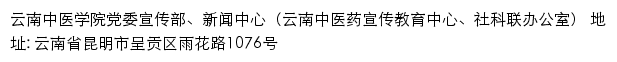 云南中医学院党委宣传部、新闻中心（云南中医药宣传教育中心、社科联办公室） 地址: 云南省昆明市呈贡区雨花路1076号